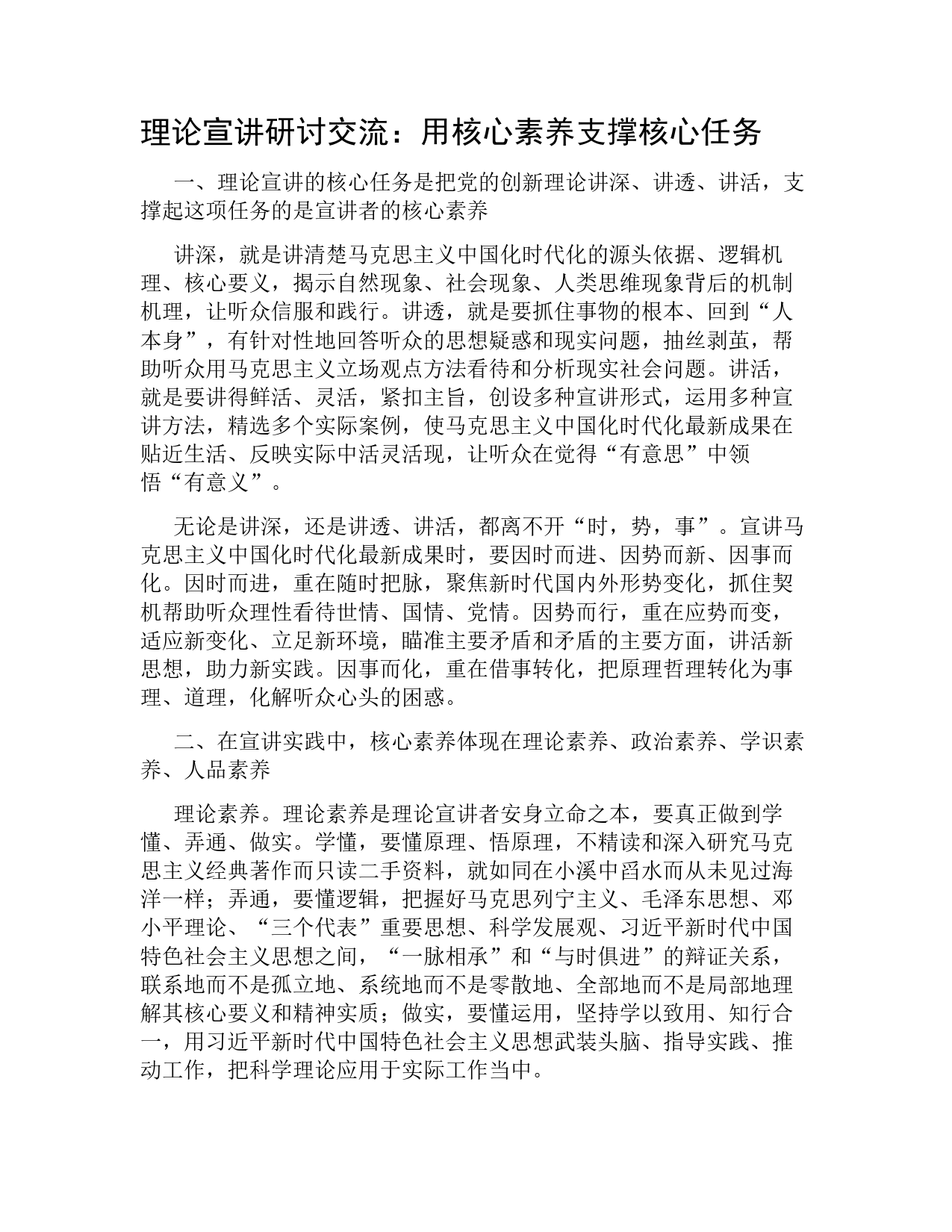 理论宣讲研讨交流：用核心素养支撑核心任务

一、理论宣讲的核心任务是把党的创新理论讲深、讲透、讲活，支撑起这项任务的是宣讲者的核心素养

讲深，就是讲清楚马克思主义中国化时代化的源头依据、逻辑机理、核心要义，揭示自然现象、社会现象、人类思维现象背后的机制机理，让听众信服和践行。讲透，就是要抓住事物的根本、回到“人本身”，有针对性地回答听众的思想疑惑和现实问题，抽丝剥茧，帮助听众用马克思主义立场观点方法看待和分析现实社会问题。讲活，就是要讲得鲜活、灵活，紧扣主旨，创设多种宣讲形式，运用多种宣讲方法，精选多个实际案例，使马克思主义中国化时代化最新成果在贴近生活、反映实际中活灵活现，让听众在觉得“有意思”中领悟“有意义”。

无论是讲深，还是讲透、讲活，都离不开“时，势，事”。宣讲马克思主义中国化时代化最新成果时，要因时而进、因势而新、因事而化。因时而进，重在随时把脉，聚焦新时代国内外形势变化，抓住契机帮助听众理性看待世情、国情、党情。因势而行，重在应势而变，适应新变化、立足新环境，瞄准主要矛盾和矛盾的主要方面，讲活新思想，助力新实践。因事而化，重在借事转化，把原理哲理转化为事理、道理，化解听众心头的困惑。

二、在宣讲实践中，核心素养体现在理论素养、政治素养、学识素养、人品素养

理论素养。理论素养是理论宣讲者安身立命之本，要真正做到学懂、弄通、做实。学懂，要懂原理、悟原理，不精读和深入研究马克思主义经典著作而只读二手资料，就如同在小溪中舀水而从未见过海洋一样；弄通，要懂逻辑，把握好马克思列宁主义、毛泽东思想、邓小平理论、“三个代表”重要思想、科学发展观、习近平新时代中国特色社会主义思想之间，“一脉相承”和“与时俱进”的辩证关系，联系地而不是孤立地、系统地而不是零散地、全部地而不是局部地理解其核心要义和精神实质；做实，要懂运用，坚持学以致用、知行合一，用习近平新时代中国特色社会主义思想武装头脑、指导实践、推动工作，把科学理论应用于实际工作当中。